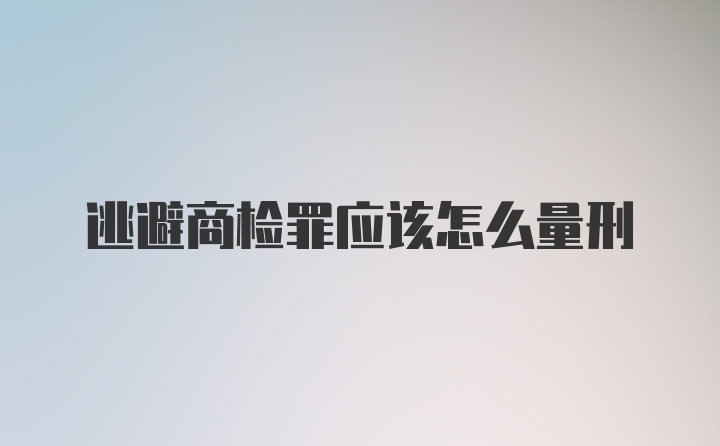 逃避商检罪应该怎么量刑